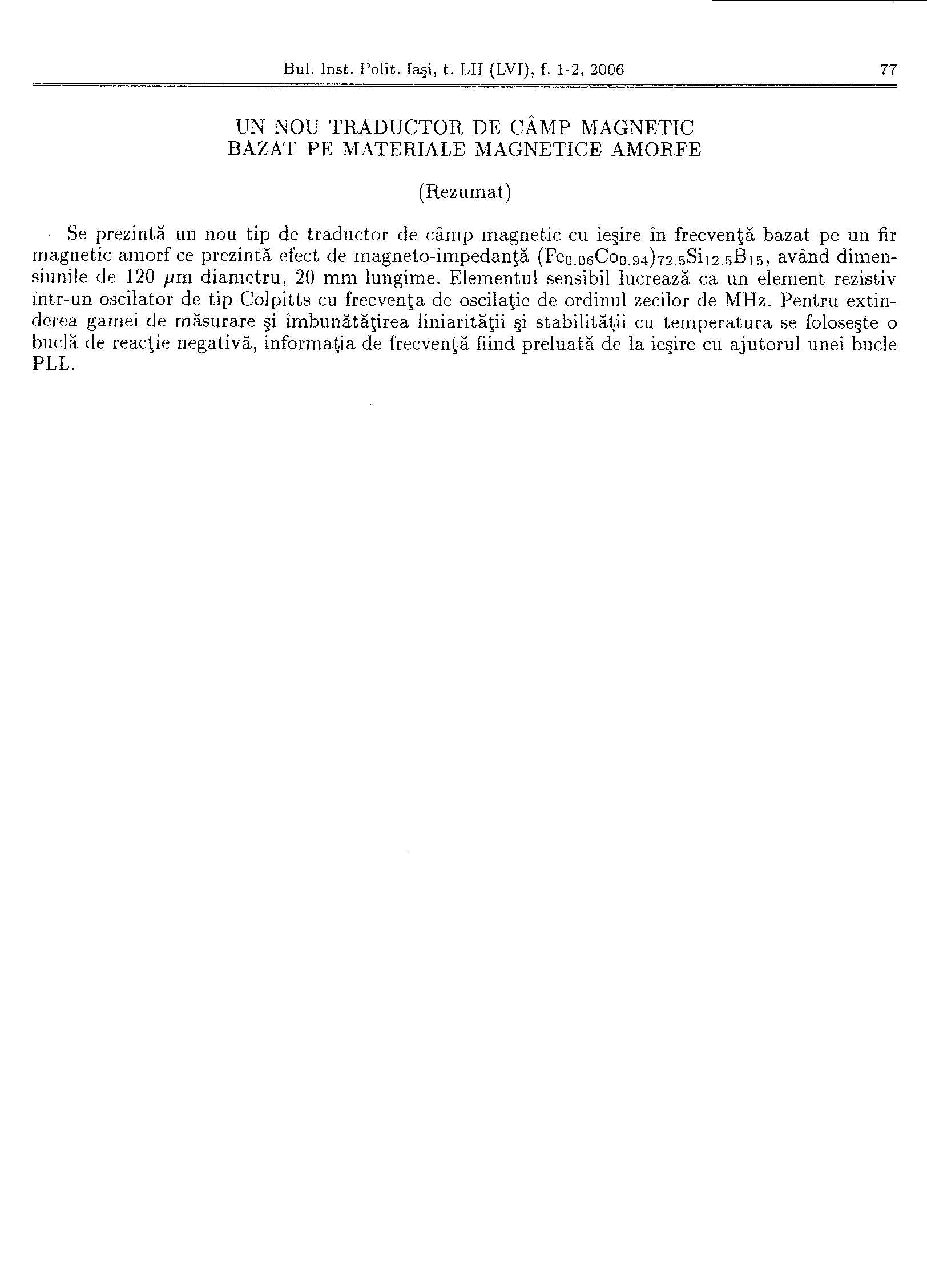 Bul. Inst. Polit. Iaşi, t. LII (LVI), f. 1-2, 2006 77

UN NOU TRADUCTOR DE CÂMP MAGNETIC
BAZAT PE MATERIALE MAGNETICE AMORFE

(Rezumat)

Se prezintă un nou tip de traductor de câmp magnetic cu ieşire în frecvenţă bazat pe un fir magnetic amorf ce prezintă efect de magneto-impedanţă $(Fe_{0.06}Co_{0.94})_{72.5}Si_{12.5}B_{15}$, având dimensiunile de 120 $\mu$m diametru, 20 mm lungime. Elementul sensibil lucrează ca un element rezistiv într-un oscilator de tip Colpitts cu frecvenţa de oscilaţie de ordinul zecilor de MHz. Pentru extinderea gamei de măsurare şi îmbunătăţirea liniarităţii şi stabilităţii cu temperatura se foloseşte o buclă de reacţie negativă, informaţia de frecvenţă fiind preluată de la ieşire cu ajutorul unei bucle PLL.